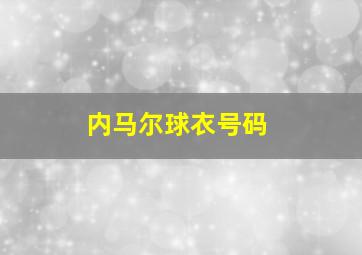 内马尔球衣号码